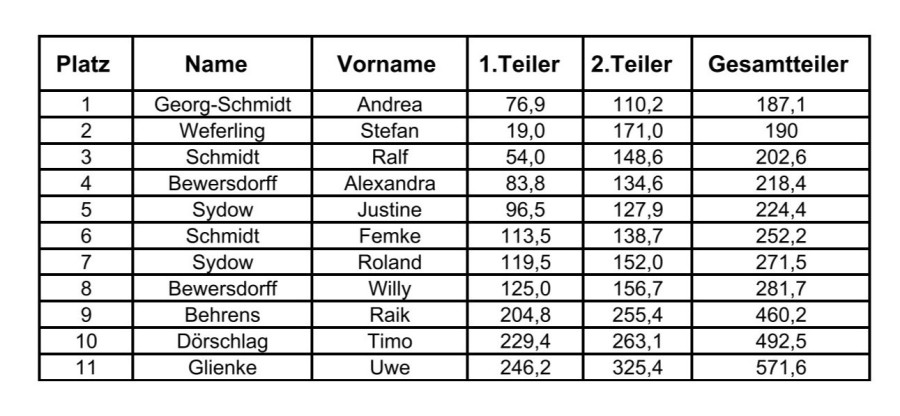 | Platz | Name | Vorname | 1.Teiler | 2.Teiler | Gesamtteiler |
|---|---|---|---|---|---|
| 1 | Georg-Schmidt | Andrea | 76,9 | 110,2 | 187,1 |
| 2 | Weferling | Stefan | 19,0 | 171,0 | 190 |
| 3 | Schmidt | Ralf | 54,0 | 148,6 | 202,6 |
| 4 | Bewersdorff | Alexandra | 83,8 | 134,6 | 218,4 |
| 5 | Sydow | Justine | 96,5 | 127,9 | 224,4 |
| 6 | Schmidt | Femke | 113,5 | 138,7 | 252,2 |
| 7 | Sydow | Roland | 119,5 | 152,0 | 271,5 |
| 8 | Bewersdorff | Willy | 125,0 | 156,7 | 281,7 |
| 9 | Behrens | Raik | 204,8 | 255,4 | 460,2 |
| 10 | Dörschlag | Timo | 229,4 | 263,1 | 492,5 |
| 11 | Glienke | Uwe | 246,2 | 325,4 | 571,6 |